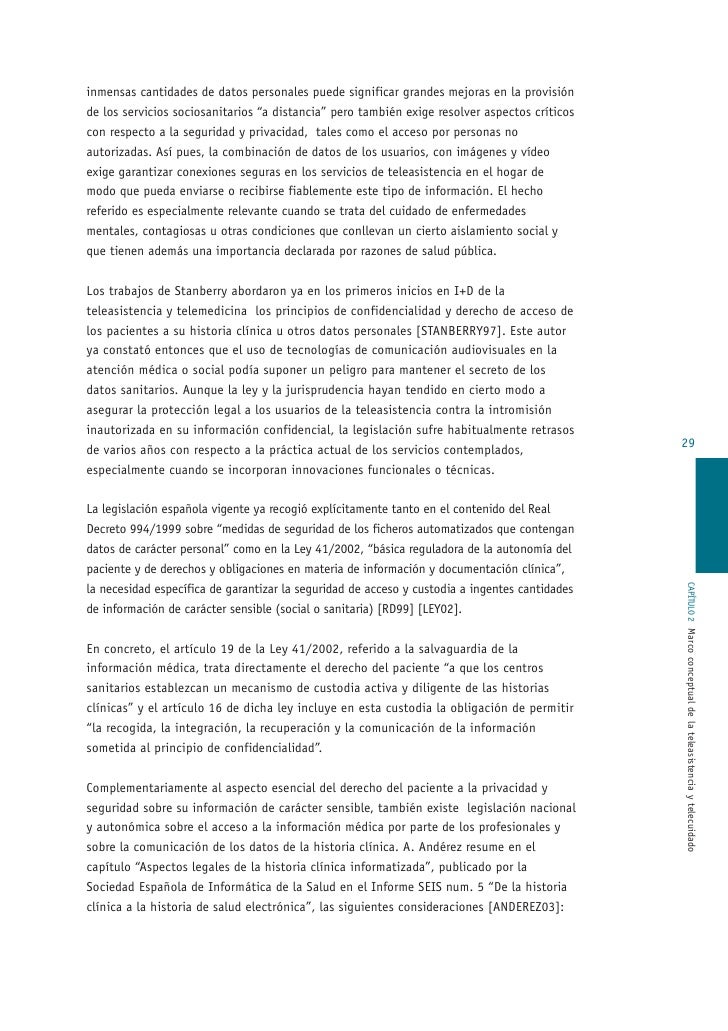 inmensas cantidades de datos personales puede significar grandes mejoras en la provisión de los servicios sociosanitarios “a distancia” pero también exige resolver aspectos críticos con respecto a la seguridad y privacidad, tales como el acceso por personas no autorizadas. Así pues, la combinación de datos de los usuarios, con imágenes y vídeo exige garantizar conexiones seguras en los servicios de teleasistencia en el hogar de modo que pueda enviarse o recibirse fiablemente este tipo de información. El hecho referido es especialmente relevante cuando se trata del cuidado de enfermedades mentales, contagiosas u otras condiciones que conllevan un cierto aislamiento social y que tienen además una importancia declarada por razones de salud pública.

Los trabajos de Stanberry abordaron ya en los primeros inicios en I+D de la teleasistencia y telemedicina los principios de confidencialidad y derecho de acceso de los pacientes a su historia clínica u otros datos personales [STANBERRY97]. Este autor ya constató entonces que el uso de tecnologías de comunicación audiovisuales en la atención médica o social podía suponer un peligro para mantener el secreto de los datos sanitarios. Aunque la ley y la jurisprudencia hayan tendido en cierto modo a asegurar la protección legal a los usuarios de la teleasistencia contra la intromisión inautorizada en su información confidencial, la legislación sufre habitualmente retrasos de varios años con respecto a la práctica actual de los servicios contemplados, especialmente cuando se incorporan innovaciones funcionales o técnicas.

La legislación española vigente ya recogió explícitamente tanto en el contenido del Real Decreto 994/1999 sobre “medidas de seguridad de los ficheros automatizados que contengan datos de carácter personal” como en la Ley 41/2002, “básica reguladora de la autonomía del paciente y de derechos y obligaciones en materia de información y documentación clínica”, la necesidad específica de garantizar la seguridad de acceso y custodia a ingentes cantidades de información de carácter sensible (social o sanitaria) [RD99] [LEY02].

En concreto, el artículo 19 de la Ley 41/2002, referido a la salvaguardia de la información médica, trata directamente el derecho del paciente “a que los centros sanitarios establezcan un mecanismo de custodia activa y diligente de las historias clínicas” y el artículo 16 de dicha ley incluye en esta custodia la obligación de permitir “la recogida, la integración, la recuperación y la comunicación de la información sometida al principio de confidencialidad”.

Complementariamente al aspecto esencial del derecho del paciente a la privacidad y seguridad sobre su información de carácter sensible, también existe legislación nacional y autonómica sobre el acceso a la información médica por parte de los profesionales y sobre la comunicación de los datos de la historia clínica. A. Andérez resume en el capítulo “Aspectos legales de la historia clínica informatizada”, publicado por la Sociedad Española de Informática de la Salud en el Informe SEIS num. 5 “De la historia clínica a la historia de salud electrónica”, las siguientes consideraciones [ANDEREZ03]:

29

CAPÍTULO 2 Marco conceptual de la teleasistencia y telecuidado